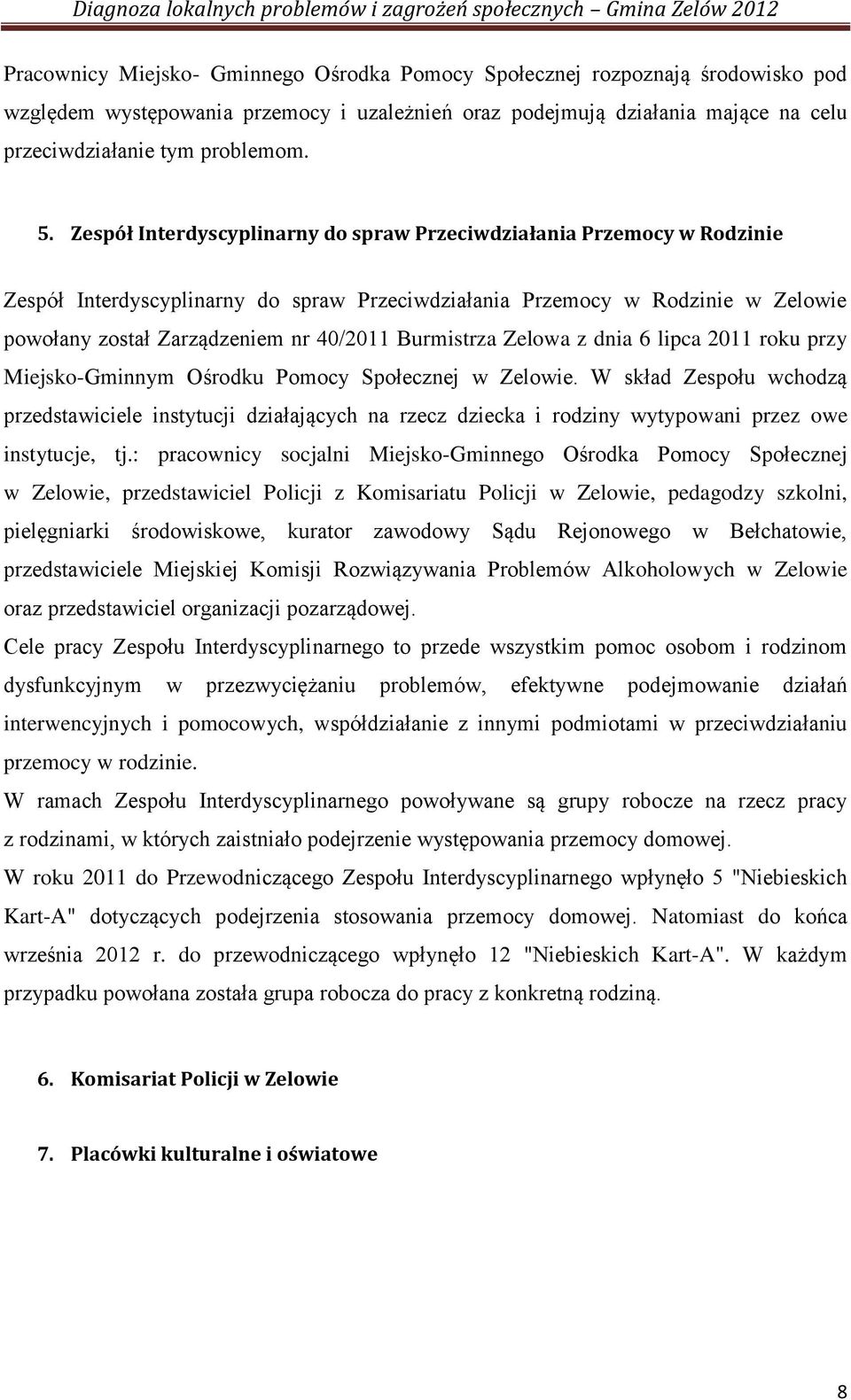 Diagnoza lokalnych problemów i zagrożeń społecznych – Gmina Zelów 2012

Pracownicy Miejsko- Gminnego Ośrodka Pomocy Społecznej rozpoznają środowisko pod względem występowania przemocy i uzależnień oraz podejmują działania mające na celu przeciwdziałanie tym problemom.

5. Zespół Interdyscyplinarny do spraw Przeciwdziałania Przemocy w Rodzinie

Zespół Interdyscyplinarny do spraw Przeciwdziałania Przemocy w Rodzinie w Zelowie powołany został Zarządzeniem nr 40/2011 Burmistrza Zelowa z dnia 6 lipca 2011 roku przy Miejsko-Gminnym Ośrodku Pomocy Społecznej w Zelowie. W skład Zespołu wchodzą przedstawiciele instytucji działających na rzecz dziecka i rodziny wytypowani przez owe instytucje, tj.: pracownicy socjalni Miejsko-Gminnego Ośrodka Pomocy Społecznej w Zelowie, przedstawiciel Policji z Komisariatu Policji w Zelowie, pedagodzy szkolni, pielęgniarki środowiskowe, kurator zawodowy Sądu Rejonowego w Bełchatowie, przedstawiciele Miejskiej Komisji Rozwiązywania Problemów Alkoholowych w Zelowie oraz przedstawiciel organizacji pozarządowej.
Cele pracy Zespołu Interdyscyplinarnego to przede wszystkim pomoc osobom i rodzinom dysfunkcyjnym w przezwyciężaniu problemów, efektywne podejmowanie działań interwencyjnych i pomocowych, współdziałanie z innymi podmiotami w przeciwdziałaniu przemocy w rodzinie.
W ramach Zespołu Interdyscyplinarnego powoływane są grupy robocze na rzecz pracy z rodzinami, w których zaistniało podejrzenie występowania przemocy domowej.
W roku 2011 do Przewodniczącego Zespołu Interdyscyplinarnego wpłynęło 5 "Niebieskich Kart-A" dotyczących podejrzenia stosowania przemocy domowej. Natomiast do końca września 2012 r. do przewodniczącego wpłynęło 12 "Niebieskich Kart-A". W każdym przypadku powołana została grupa robocza do pracy z konkretną rodziną.

6. Komisariat Policji w Zelowie

7. Placówki kulturalne i oświatowe

8